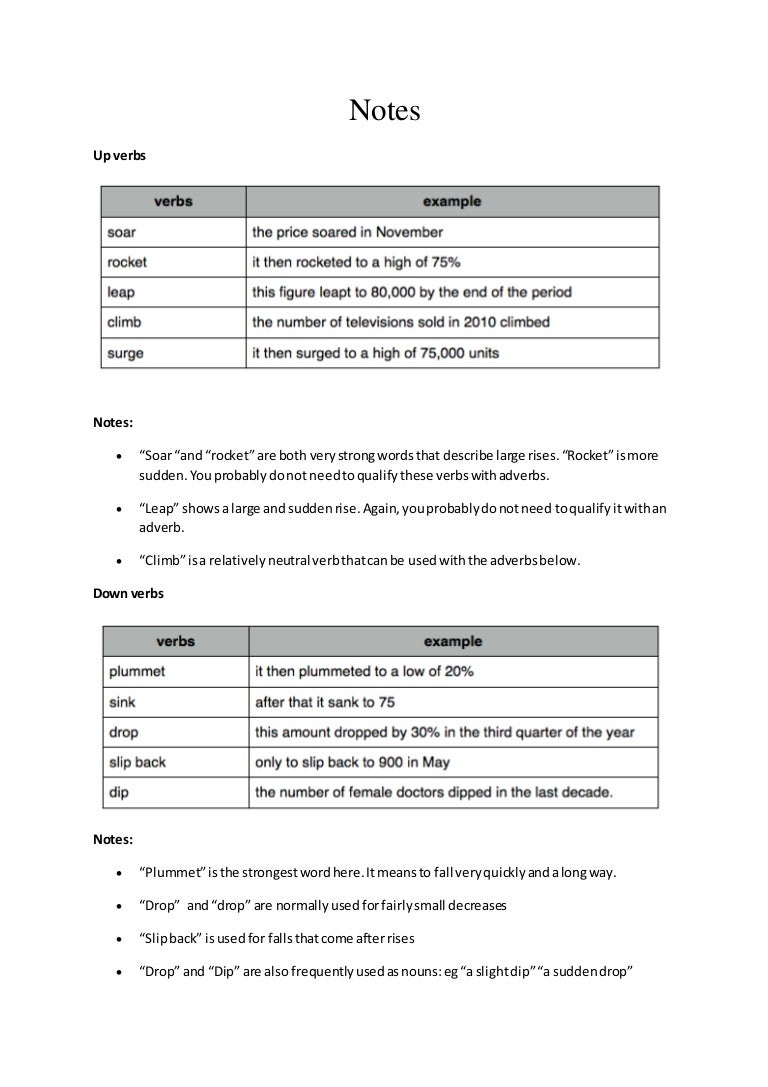 Notes

Up verbs

| verbs | example |
|---|---|
| soar | the price soared in November |
| rocket | it then rocketed to a high of 75% |
| leap | this figure leapt to 80,000 by the end of the period |
| climb | the number of televisions sold in 2010 climbed |
| surge | it then surged to a high of 75,000 units |

Notes:

• "Soar "and "rocket" are both very strong words that describe large rises. "Rocket" is more sudden. You probably do not need to qualify these verbs with adverbs.

• "Leap" shows a large and sudden rise. Again, you probably do not need to qualify it with an adverb.

• "Climb" is a relatively neutral verb that can be used with the adverbs below.

Down verbs

| verbs | example |
|---|---|
| plummet | it then plummeted to a low of 20% |
| sink | after that it sank to 75 |
| drop | this amount dropped by 30% in the third quarter of the year |
| slip back | only to slip back to 900 in May |
| dip | the number of female doctors dipped in the last decade. |

Notes:

• "Plummet" is the strongest word here. It means to fall very quickly and a long way.

• "Drop" and "drop" are normally used for fairly small decreases

• "Slip back" is used for falls that come after rises

• "Drop" and "Dip" are also frequently used as nouns: eg "a slight dip" "a sudden drop"